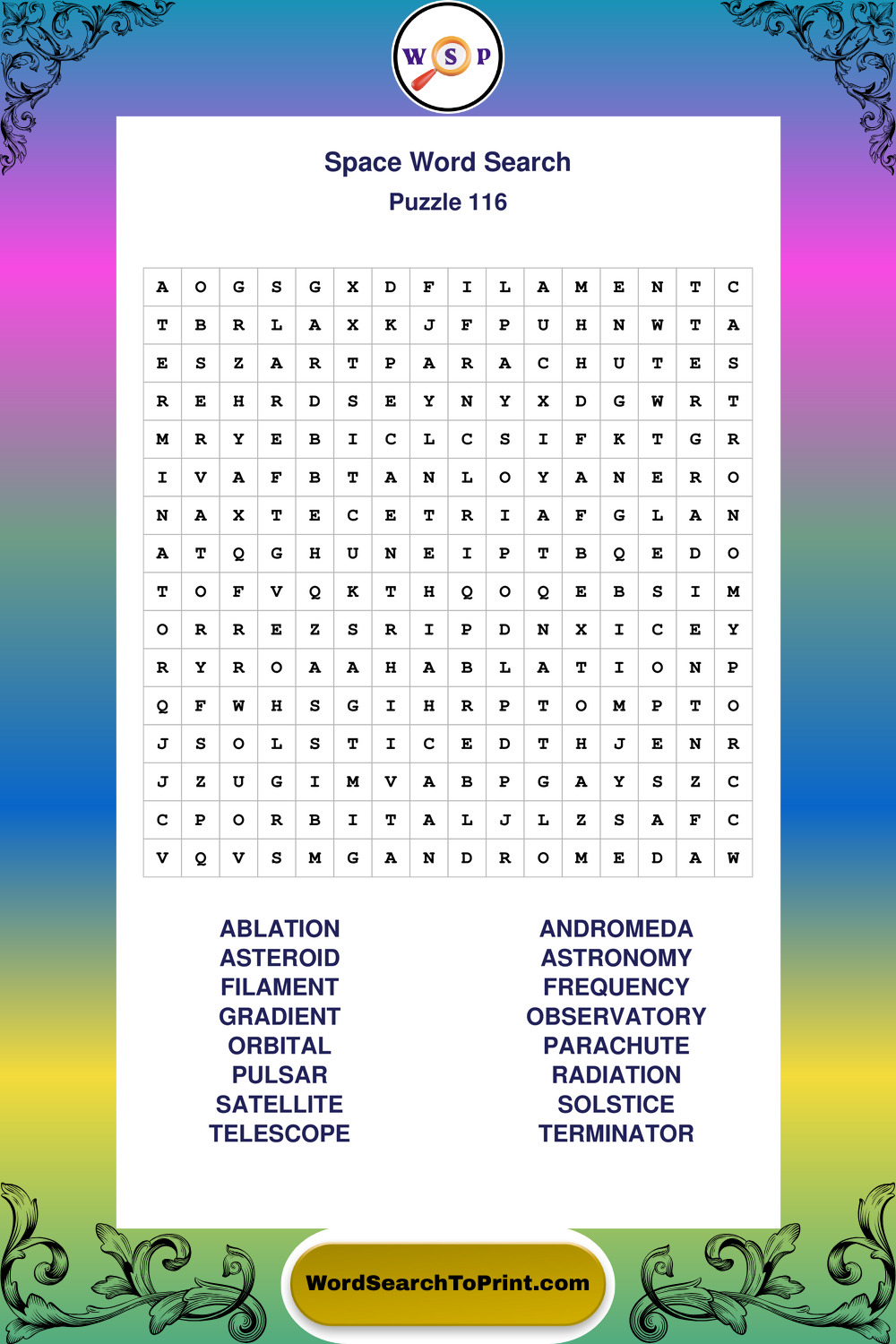 W S P

Space Word Search
Puzzle 116

| A | O | G | S | G | X | D | F | I | L | A | M | E | N | T | C |
|---|---|---|---|---|---|---|---|---|---|---|---|---|---|---|---|
| T | B | R | L | A | X | K | J | F | P | U | H | N | W | T | A |
| E | S | Z | A | R | T | P | A | R | A | C | H | U | T | E | S |
| R | E | H | R | D | S | E | Y | N | Y | X | D | G | W | R | T |
| M | R | Y | E | B | I | C | L | C | S | I | F | K | T | G | R |
| I | V | A | F | B | T | A | N | L | O | Y | A | N | E | R | O |
| N | A | X | T | E | C | E | T | R | I | A | F | G | L | A | N |
| A | T | Q | G | H | U | N | E | I | P | T | B | Q | E | D | O |
| T | O | F | V | Q | K | T | H | Q | O | Q | E | B | S | I | M |
| O | R | R | E | Z | S | R | I | P | D | N | X | I | C | E | Y |
| R | Y | R | O | A | A | H | A | B | L | A | T | I | O | N | P |
| Q | F | W | H | S | G | I | H | R | P | T | O | M | P | T | O |
| J | S | O | L | S | T | I | C | E | D | T | H | J | E | N | R |
| J | Z | U | G | I | M | V | A | B | P | G | A | Y | S | Z | C |
| C | P | O | R | B | I | T | A | L | J | L | Z | S | A | F | C |
| V | Q | V | S | M | G | A | N | D | R | O | M | E | D | A | W |

ABLATION
ASTEROID
FILAMENT
GRADIENT
ORBITAL
PULSAR
SATELLITE
TELESCOPE

ANDROMEDA
ASTRONOMY
FREQUENCY
OBSERVATORY
PARACHUTE
RADIATION
SOLSTICE
TERMINATOR

WordSearchToPrint.com